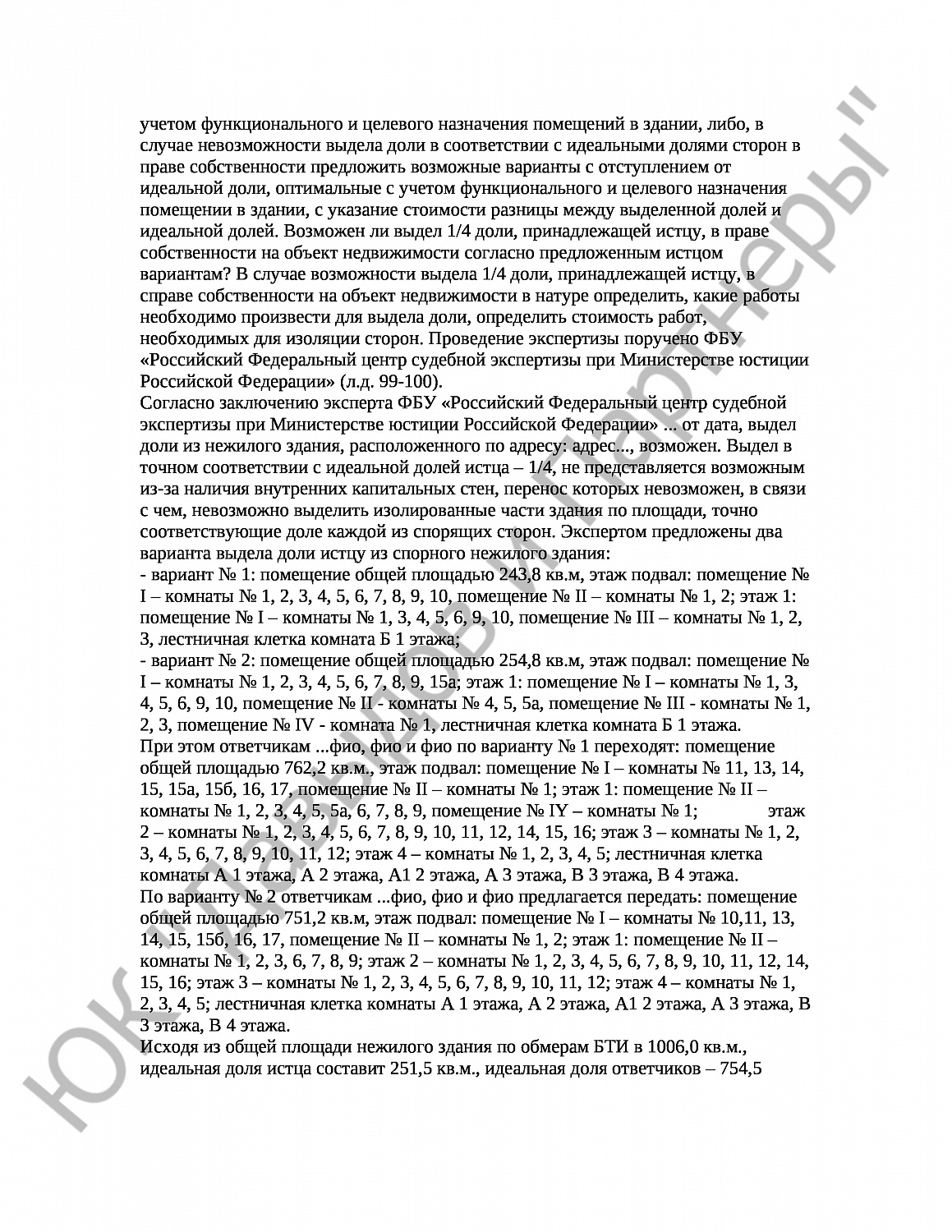 учетом функционального и целевого назначения помещений в здании, либо, в случае невозможности выдела доли в соответствии с идеальными долями сторон в праве собственности предложить возможные варианты с отступлением от идеальной доли, оптимальные с учетом функционального и целевого назначения помещении в здании, с указание стоимости разницы между выделенной долей и идеальной долей. Возможен ли выдел 1/4 доли, принадлежащей истцу, в праве собственности на объект недвижимости согласно предложенным истцом вариантам? В случае возможности выдела 1/4 доли, принадлежащей истцу, в справе собственности на объект недвижимости в натуре определить, какие работы необходимо произвести для выдела доли, определить стоимость работ, необходимых для изоляции сторон. Проведение экспертизы поручено ФБУ «Российский Федеральный центр судебной экспертизы при Министерстве юстиции Российской Федерации» (л.д. 99-100).
Согласно заключению эксперта ФБУ «Российский Федеральный центр судебной экспертизы при Министерстве юстиции Российской Федерации» ... от дата, выдел доли из нежилого здания, расположенного по адресу: адрес..., возможен. Выдел в точном соответствии с идеальной долей истца – 1/4, не представляется возможным из-за наличия внутренних капитальных стен, перенос которых невозможен, в связи с чем, невозможно выделить изолированные части здания по площади, точно соответствующие доле каждой из спорящих сторон. Экспертом предложены два варианта выдела доли истцу из спорного нежилого здания:
- вариант № 1: помещение общей площадью 243,8 кв.м, этаж подвал: помещение № I – комнаты № 1, 2, 3, 4, 5, 6, 7, 8, 9, 10, помещение № II – комнаты № 1, 2; этаж 1: помещение № I – комнаты № 1, 3, 4, 5, 6, 9, 10, помещение № III – комнаты № 1, 2, 3, лестничная клетка комната Б 1 этажа;
- вариант № 2: помещение общей площадью 254,8 кв.м, этаж подвал: помещение № I – комнаты № 1, 2, 3, 4, 5, 6, 7, 8, 9, 15а; этаж 1: помещение № I – комнаты № 1, 3, 4, 5, 6, 9, 10, помещение № II - комнаты № 4, 5, 5а, помещение № III - комнаты № 1, 2, 3, помещение № IV - комната № 1, лестничная клетка комната Б 1 этажа.
При этом ответчикам ...фио, фио и фио по варианту № 1 переходят: помещение общей площадью 762,2 кв.м., этаж подвал: помещение № I – комнаты № 11, 13, 14, 15, 15а, 15б, 16, 17, помещение № II – комнаты № 1; этаж 1: помещение № II – комнаты № 1, 2, 3, 4, 5, 5а, 6, 7, 8, 9, помещение № IY – комнаты № 1; этаж 2 – комнаты № 1, 2, 3, 4, 5, 6, 7, 8, 9, 10, 11, 12, 14, 15, 16; этаж 3 – комнаты № 1, 2, 3, 4, 5, 6, 7, 8, 9, 10, 11, 12; этаж 4 – комнаты № 1, 2, 3, 4, 5; лестничная клетка комнаты А 1 этажа, А 2 этажа, А1 2 этажа, А 3 этажа, В 3 этажа, В 4 этажа.
По варианту № 2 ответчикам ...фио, фио и фио предлагается передать: помещение общей площадью 751,2 кв.м, этаж подвал: помещение № I – комнаты № 10,11, 13, 14, 15, 15б, 16, 17, помещение № II – комнаты № 1, 2; этаж 1: помещение № II – комнаты № 1, 2, 3, 6, 7, 8, 9; этаж 2 – комнаты № 1, 2, 3, 4, 5, 6, 7, 8, 9, 10, 11, 12, 14, 15, 16; этаж 3 – комнаты № 1, 2, 3, 4, 5, 6, 7, 8, 9, 10, 11, 12; этаж 4 – комнаты № 1, 2, 3, 4, 5; лестничная клетка комнаты А 1 этажа, А 2 этажа, А1 2 этажа, А 3 этажа, В 3 этажа, В 4 этажа.
Исходя из общей площади нежилого здания по обмерам БТИ в 1006,0 кв.м., идеальная доля истца составит 251,5 кв.м., идеальная доля ответчиков – 754,5

ЮК "Павлов и Партнеры"